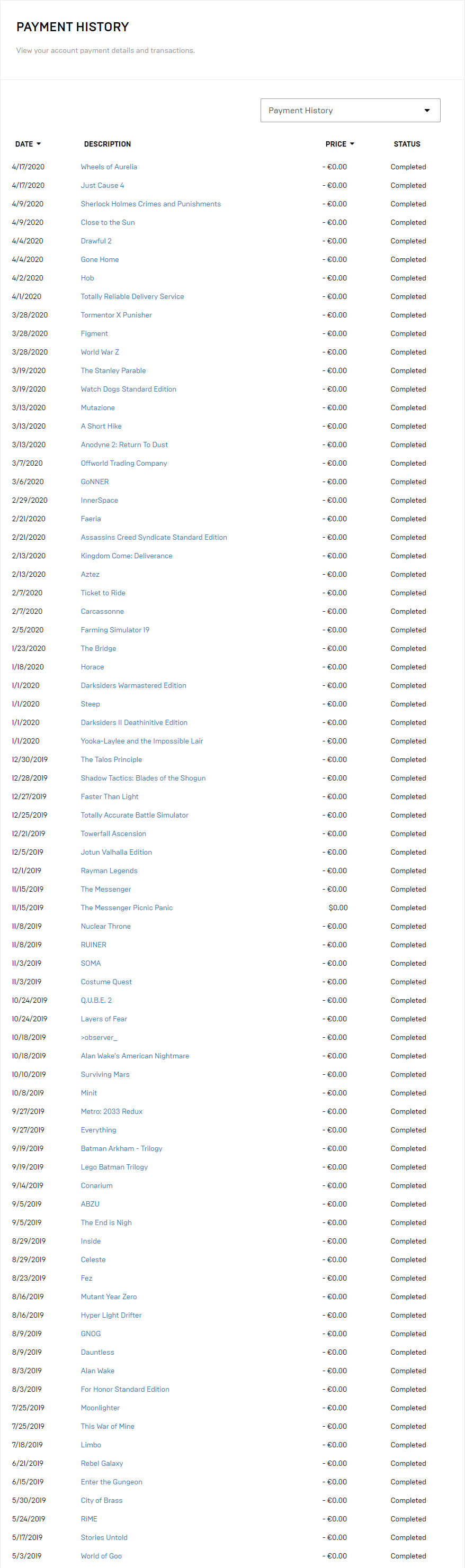 PAYMENT HISTORY

View your account payment details and transactions.

Payment History

| DATE | DESCRIPTION | PRICE | STATUS |
|---|---|---|---|
| 4/17/2020 | Wheels of Aurelia | - €0.00 | Completed |
| 4/17/2020 | Just Cause 4 | - €0.00 | Completed |
| 4/9/2020 | Sherlock Holmes Crimes and Punishments | - €0.00 | Completed |
| 4/9/2020 | Close to the Sun | - €0.00 | Completed |
| 4/4/2020 | Drawful 2 | - €0.00 | Completed |
| 4/4/2020 | Gone Home | - €0.00 | Completed |
| 4/2/2020 | Hob | - €0.00 | Completed |
| 4/1/2020 | Totally Reliable Delivery Service | - €0.00 | Completed |
| 3/28/2020 | Tormentor X Punisher | - €0.00 | Completed |
| 3/28/2020 | Figment | - €0.00 | Completed |
| 3/28/2020 | World War Z | - €0.00 | Completed |
| 3/19/2020 | The Stanley Parable | - €0.00 | Completed |
| 3/19/2020 | Watch Dogs Standard Edition | - €0.00 | Completed |
| 3/13/2020 | Mutazione | - €0.00 | Completed |
| 3/13/2020 | A Short Hike | - €0.00 | Completed |
| 3/13/2020 | Anodyne 2: Return To Dust | - €0.00 | Completed |
| 3/7/2020 | Offworld Trading Company | - €0.00 | Completed |
| 3/6/2020 | GoNNER | - €0.00 | Completed |
| 2/29/2020 | InnerSpace | - €0.00 | Completed |
| 2/21/2020 | Faeria | - €0.00 | Completed |
| 2/21/2020 | Assassins Creed Syndicate Standard Edition | - €0.00 | Completed |
| 2/13/2020 | Kingdom Come: Deliverance | - €0.00 | Completed |
| 2/13/2020 | Aztez | - €0.00 | Completed |
| 2/7/2020 | Ticket to Ride | - €0.00 | Completed |
| 2/7/2020 | Carcassonne | - €0.00 | Completed |
| 2/5/2020 | Farming Simulator 19 | - €0.00 | Completed |
| 1/23/2020 | The Bridge | - €0.00 | Completed |
| 1/18/2020 | Horace | - €0.00 | Completed |
| 1/1/2020 | Darksiders Warmastered Edition | - €0.00 | Completed |
| 1/1/2020 | Steep | - €0.00 | Completed |
| 1/1/2020 | Darksiders II Deathinitive Edition | - €0.00 | Completed |
| 1/1/2020 | Yooka-Laylee and the Impossible Lair | - €0.00 | Completed |
| 12/30/2019 | The Talos Principle | - €0.00 | Completed |
| 12/28/2019 | Shadow Tactics: Blades of the Shogun | - €0.00 | Completed |
| 12/27/2019 | Faster Than Light | - €0.00 | Completed |
| 12/25/2019 | Totally Accurate Battle Simulator | - €0.00 | Completed |
| 12/21/2019 | Towerfall Ascension | - €0.00 | Completed |
| 12/5/2019 | Jotun Valhalla Edition | - €0.00 | Completed |
| 12/1/2019 | Rayman Legends | - €0.00 | Completed |
| 11/15/2019 | The Messenger | - €0.00 | Completed |
| 11/15/2019 | The Messenger Picnic Panic | $0.00 | Completed |
| 11/8/2019 | Nuclear Throne | - €0.00 | Completed |
| 11/8/2019 | RUINER | - €0.00 | Completed |
| 11/3/2019 | SOMA | - €0.00 | Completed |
| 11/3/2019 | Costume Quest | - €0.00 | Completed |
| 10/24/2019 | Q.U.B.E. 2 | - €0.00 | Completed |
| 10/24/2019 | Layers of Fear | - €0.00 | Completed |
| 10/18/2019 | >observer_ | - €0.00 | Completed |
| 10/18/2019 | Alan Wake's American Nightmare | - €0.00 | Completed |
| 10/10/2019 | Surviving Mars | - €0.00 | Completed |
| 10/8/2019 | Minit | - €0.00 | Completed |
| 9/27/2019 | Metro: 2033 Redux | - €0.00 | Completed |
| 9/27/2019 | Everything | - €0.00 | Completed |
| 9/19/2019 | Batman Arkham - Trilogy | - €0.00 | Completed |
| 9/19/2019 | Lego Batman Trilogy | - €0.00 | Completed |
| 9/14/2019 | Conarium | - €0.00 | Completed |
| 9/5/2019 | ABZU | - €0.00 | Completed |
| 9/5/2019 | The End is Nigh | - €0.00 | Completed |
| 8/29/2019 | Inside | - €0.00 | Completed |
| 8/29/2019 | Celeste | - €0.00 | Completed |
| 8/23/2019 | Fez | - €0.00 | Completed |
| 8/16/2019 | Mutant Year Zero | - €0.00 | Completed |
| 8/16/2019 | Hyper Light Drifter | - €0.00 | Completed |
| 8/9/2019 | GNOG | - €0.00 | Completed |
| 8/9/2019 | Dauntless | - €0.00 | Completed |
| 8/3/2019 | Alan Wake | - €0.00 | Completed |
| 8/3/2019 | For Honor Standard Edition | - €0.00 | Completed |
| 7/25/2019 | Moonlighter | - €0.00 | Completed |
| 7/25/2019 | This War of Mine | - €0.00 | Completed |
| 7/18/2019 | Limbo | - €0.00 | Completed |
| 6/21/2019 | Rebel Galaxy | - €0.00 | Completed |
| 6/15/2019 | Enter the Gungeon | - €0.00 | Completed |
| 5/30/2019 | City of Brass | - €0.00 | Completed |
| 5/24/2019 | RiME | - €0.00 | Completed |
| 5/17/2019 | Stories Untold | - €0.00 | Completed |
| 5/3/2019 | World of Goo | - €0.00 | Completed |